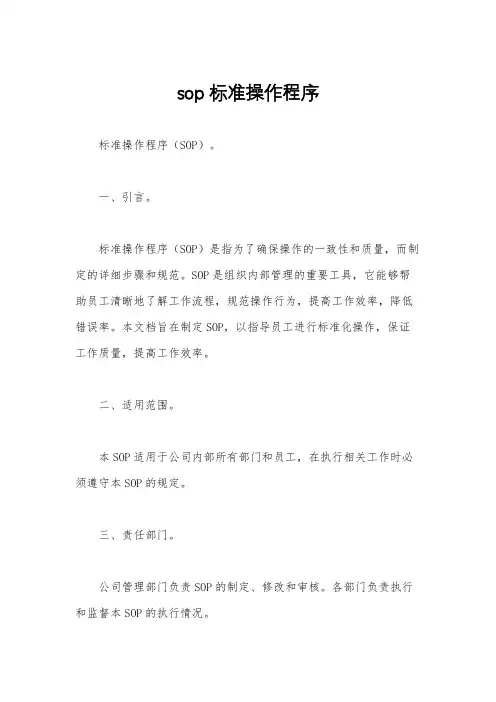 sop 标准操作程序

标准操作程序（SOP）。

一、引言。

标准操作程序（SOP）是指为了确保操作的一致性和质量，而制定的详细步骤和规范。SOP 是组织内部管理的重要工具，它能够帮助员工清晰地了解工作流程，规范操作行为，提高工作效率，降低错误率。本文档旨在制定 SOP，以指导员工进行标准化操作，保证工作质量，提高工作效率。

二、适用范围。

本 SOP 适用于公司内部所有部门和员工，在执行相关工作时必须遵守本 SOP 的规定。

三、责任部门。

公司管理部门负责 SOP 的制定、修改和审核。各部门负责执行和监督本 SOP 的执行情况。